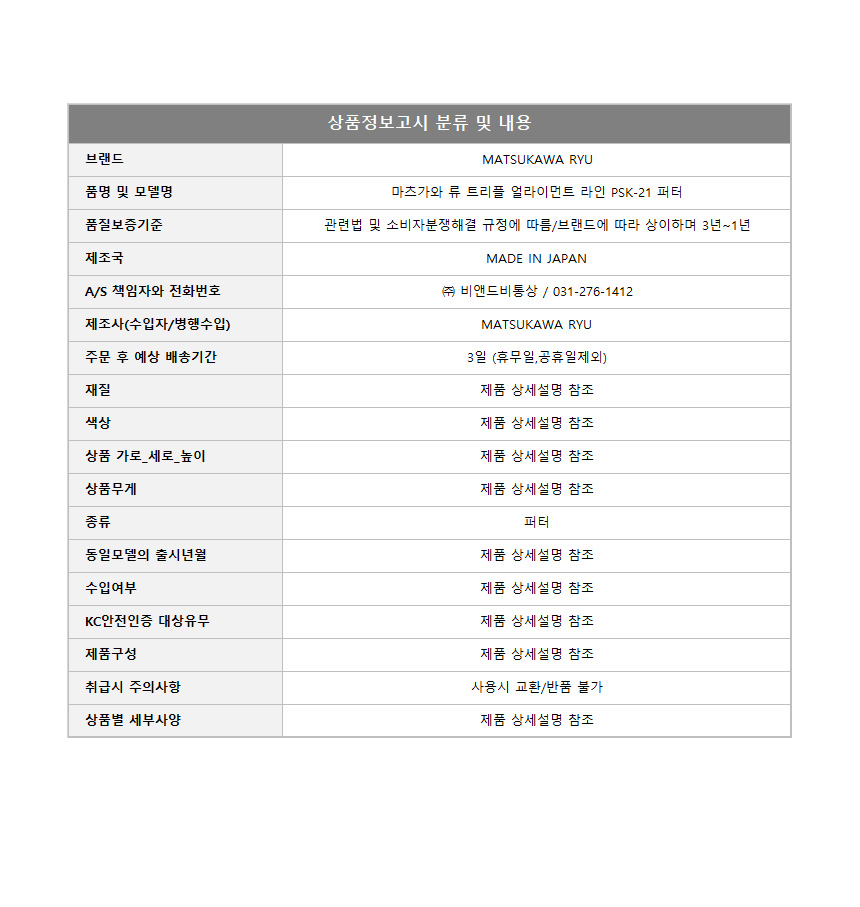 | 상품정보고시 분류 및 내용 | |
|---|---|
| 브랜드 | MATSUKAWA RYU |
| 품명 및 모델명 | 마츠가와 류 트리플 얼라이먼트 라인 PSK-21 퍼터 |
| 품질보증기준 | 관련법 및 소비자분쟁해결 규정에 따름/브랜드에 따라 상이하며 3년~1년 |
| 제조국 | MADE IN JAPAN |
| A/S 책임자와 전화번호 | ㈜ 비앤드비통상 / 031-276-1412 |
| 제조사(수입자/병행수입) | MATSUKAWA RYU |
| 주문 후 예상 배송기간 | 3일 (휴무일,공휴일제외) |
| 재질 | 제품 상세설명 참조 |
| 색상 | 제품 상세설명 참조 |
| 상품 가로_세로_높이 | 제품 상세설명 참조 |
| 상품무게 | 제품 상세설명 참조 |
| 종류 | 퍼터 |
| 동일모델의 출시년월 | 제품 상세설명 참조 |
| 수입여부 | 제품 상세설명 참조 |
| KC안전인증 대상유무 | 제품 상세설명 참조 |
| 제품구성 | 제품 상세설명 참조 |
| 취급시 주의사항 | 사용시 교환/반품 불가 |
| 상품별 세부사양 | 제품 상세설명 참조 |